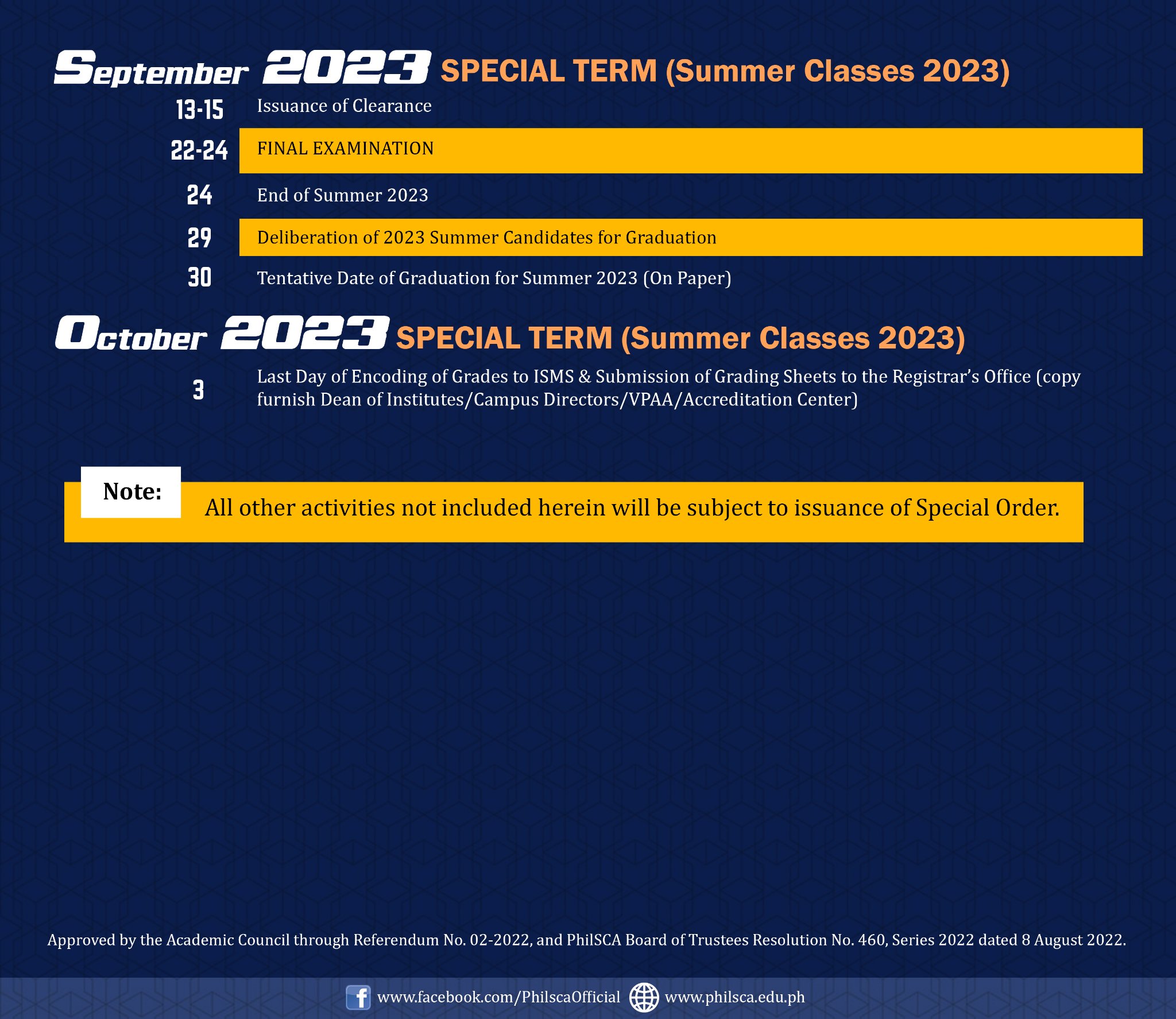 September 2023 SPECIAL TERM (Summer Classes 2023)

13-15 Issuance of Clearance

22-24 FINAL EXAMINATION

24 End of Summer 2023

29 Deliberation of 2023 Summer Candidates for Graduation

30 Tentative Date of Graduation for Summer 2023 (On Paper)

October 2023 SPECIAL TERM (Summer Classes 2023)

3 Last Day of Encoding of Grades to ISMS & Submission of Grading Sheets to the Registrar's Office (copy furnish Dean of Institutes/Campus Directors/VPAA/Accreditation Center)

Note: All other activities not included herein will be subject to issuance of Special Order.

Approved by the Academic Council through Referendum No. 02-2022, and PhilSCA Board of Trustees Resolution No. 460, Series 2022 dated 8 August 2022.

www.facebook.com/PhilscaOfficial www.philsca.edu.ph